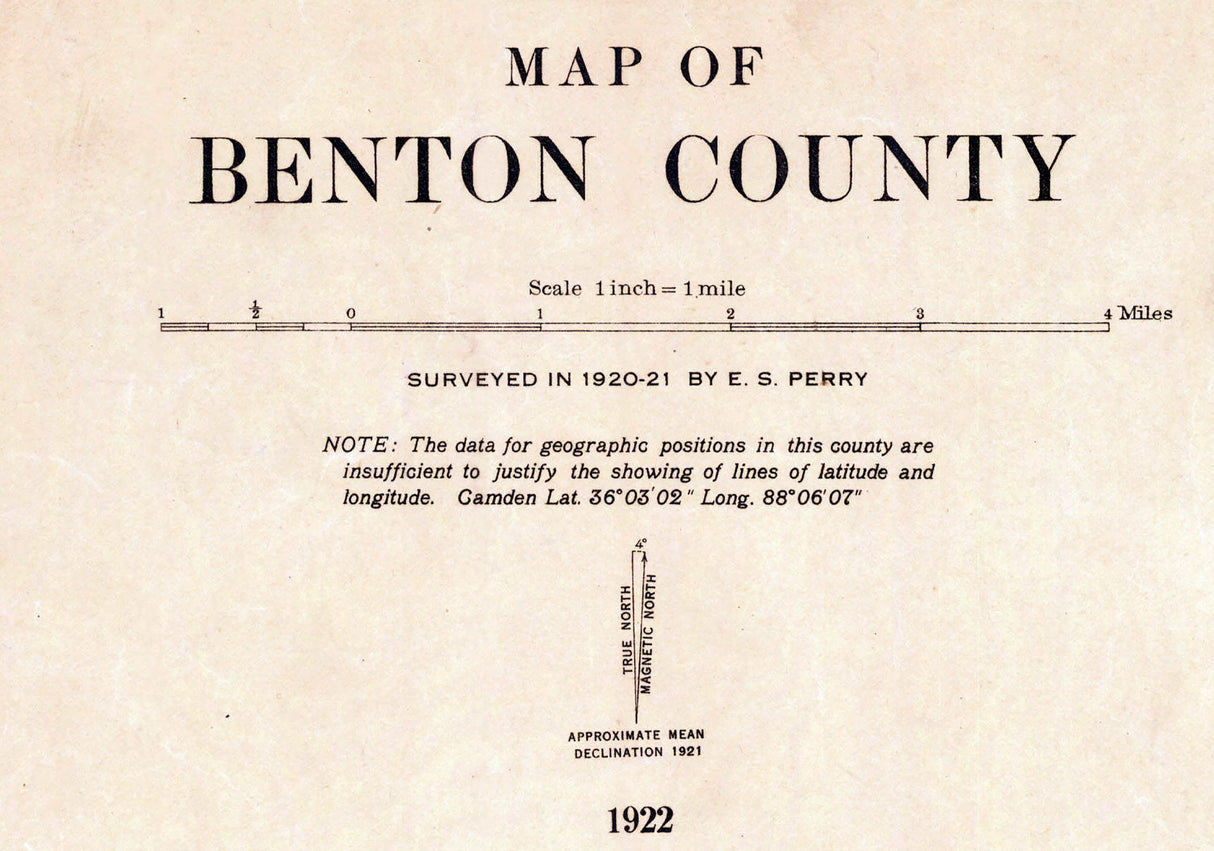 MAP OF
BENTON COUNTY

Scale 1 inch = 1 mile

1 $\frac{1}{2}$ 0 1 2 3 4 Miles

SURVEYED IN 1920-21 BY E. S. PERRY

NOTE: The data for geographic positions in this county are insufficient to justify the showing of lines of latitude and longitude. Camden Lat. 36°03'02" Long. 88°06'07"

4°
TRUE NORTH
MAGNETIC NORTH

APPROXIMATE MEAN
DECLINATION 1921

1922